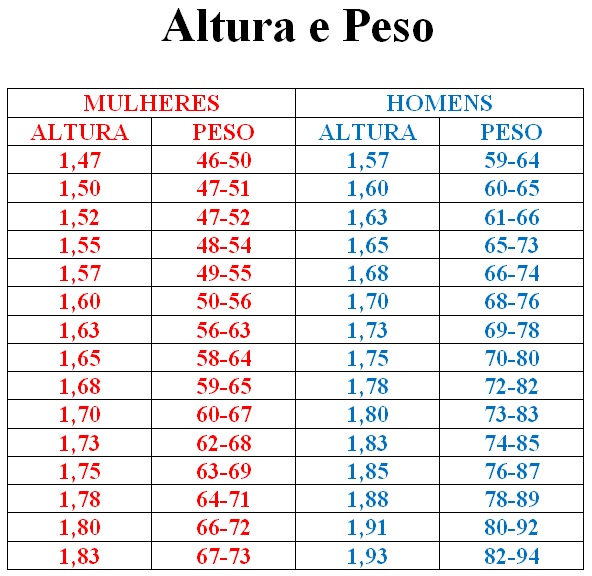 Altura e Peso

| MULHERES | | HOMENS | |
|---|---|---|---|
| ALTURA | PESO | ALTURA | PESO |
| 1,47 | 46-50 | 1,57 | 59-64 |
| 1,50 | 47-51 | 1,60 | 60-65 |
| 1,52 | 47-52 | 1,63 | 61-66 |
| 1,55 | 48-54 | 1,65 | 65-73 |
| 1,57 | 49-55 | 1,68 | 66-74 |
| 1,60 | 50-56 | 1,70 | 68-76 |
| 1,63 | 56-63 | 1,73 | 69-78 |
| 1,65 | 58-64 | 1,75 | 70-80 |
| 1,68 | 59-65 | 1,78 | 72-82 |
| 1,70 | 60-67 | 1,80 | 73-83 |
| 1,73 | 62-68 | 1,83 | 74-85 |
| 1,75 | 63-69 | 1,85 | 76-87 |
| 1,78 | 64-71 | 1,88 | 78-89 |
| 1,80 | 66-72 | 1,91 | 80-92 |
| 1,83 | 67-73 | 1,93 | 82-94 |